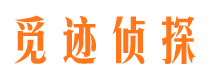 觅迹侦探